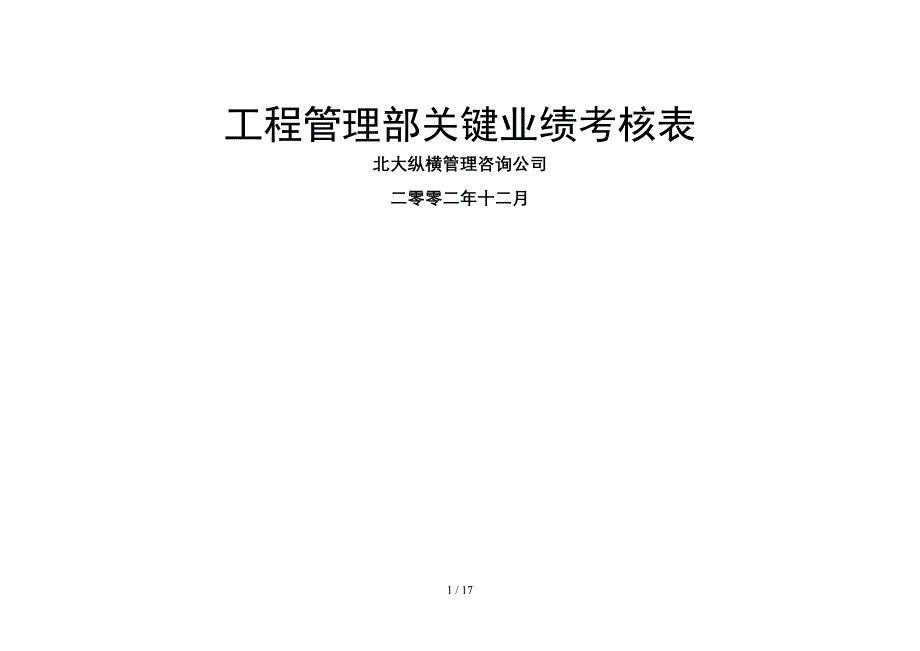 工程管理部关键业绩考核表

北大纵横管理咨询公司

二零零二年十二月

1 / 17